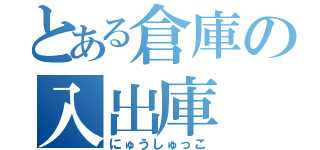 とある倉庫の
入出庫
にゅうしゅっこ